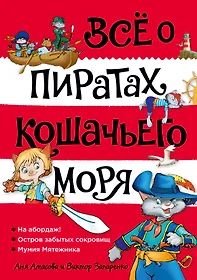 ВСЁ О
ПИРАТАХ
КОШАЧЬЕГО
МОРЯ

На абордаж!
Остров забытых сокровищ
Мумия Мятежника

Аня Амасова и Виктор Запаренко